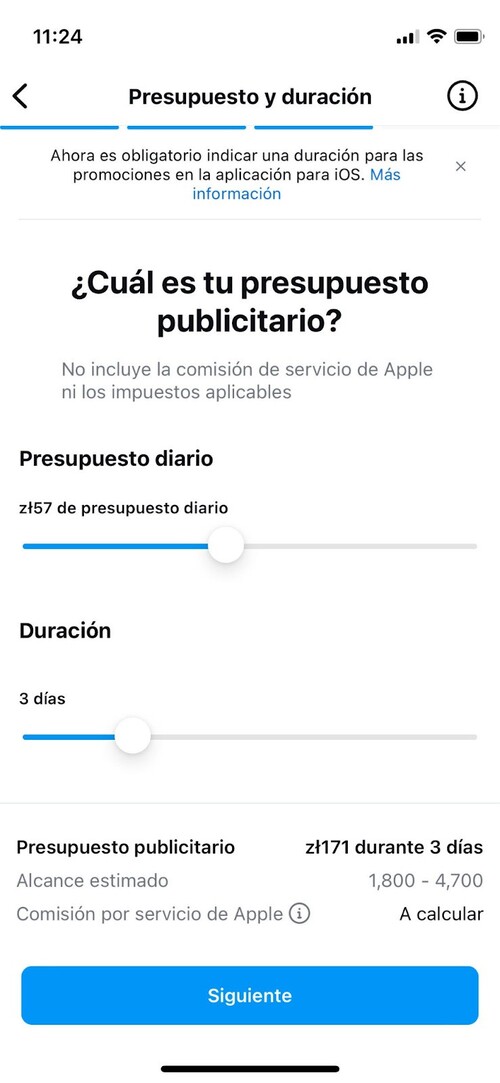 11:24

Presupuesto y duración

Ahora es obligatorio indicar una duración para las promociones en la aplicación para iOS. Más información

¿Cuál es tu presupuesto publicitario?

No incluye la comisión de servicio de Apple ni los impuestos aplicables

Presupuesto diario

zł57 de presupuesto diario

Duración

3 días

Presupuesto publicitario zł171 durante 3 días
Alcance estimado 1,800 - 4,700
Comisión por servicio de Apple A calcular

Siguiente